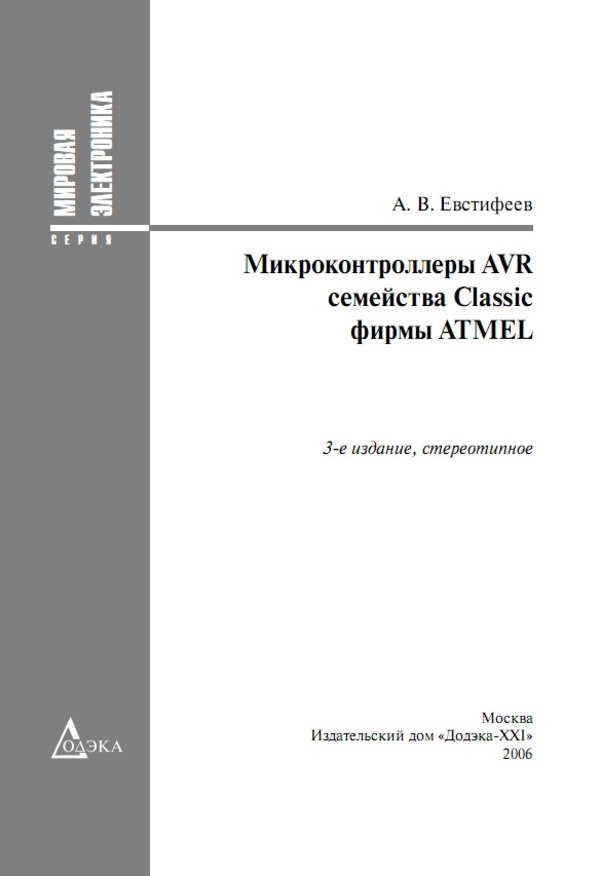 МИРОВАЯ ЭЛЕКТРОНИКА
СЕРИЯ

А. В. Евстифеев

Микроконтроллеры AVR семейства Classic фирмы ATMEL

3-е издание, стереотипное

ДОДЭКА

Москва
Издательский дом «Додэка-XXI»
2006